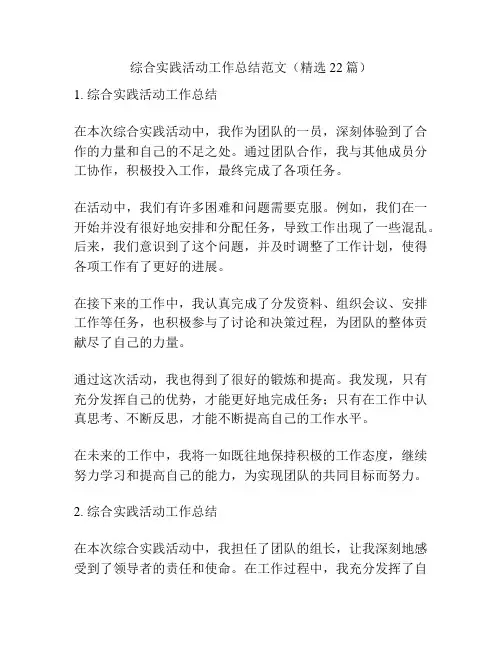 综合实践活动工作总结范文（精选 22 篇）

1. 综合实践活动工作总结

在本次综合实践活动中，我作为团队的一员，深刻体验到了合作的力量和自己的不足之处。通过团队合作，我与其他成员分工协作，积极投入工作，最终完成了各项任务。

在活动中，我们有许多困难和问题需要克服。例如，我们在一开始并没有很好地安排和分配任务，导致工作出现了一些混乱。后来，我们意识到了这个问题，并及时调整了工作计划，使得各项工作有了更好的进展。

在接下来的工作中，我认真完成了分发资料、组织会议、安排工作等任务，也积极参与了讨论和决策过程，为团队的整体贡献尽了自己的力量。

通过这次活动，我也得到了很好的锻炼和提高。我发现，只有充分发挥自己的优势，才能更好地完成任务；只有在工作中认真思考、不断反思，才能不断提高自己的工作水平。

在未来的工作中，我将一如既往地保持积极的工作态度，继续努力学习和提高自己的能力，为实现团队的共同目标而努力。

2. 综合实践活动工作总结

在本次综合实践活动中，我担任了团队的组长，让我深刻地感受到了领导者的责任和使命。在工作过程中，我充分发挥了自